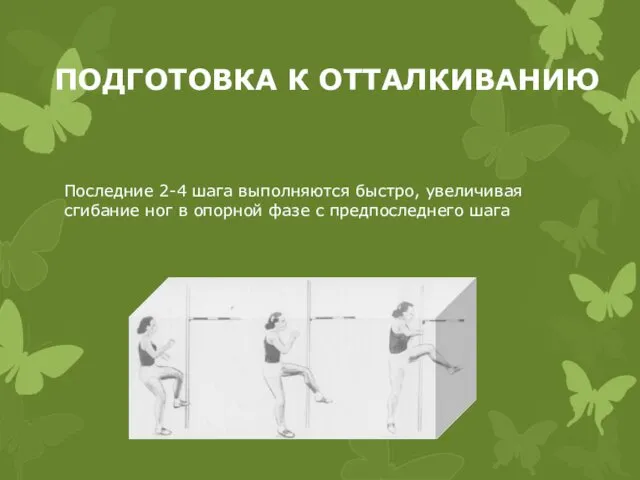 ПОДГОТОВКА К ОТТАЛКИВАНИЮ

Последние 2-4 шага выполняются быстро, увеличивая сгибание ног в опорной фазе с предпоследнего шага